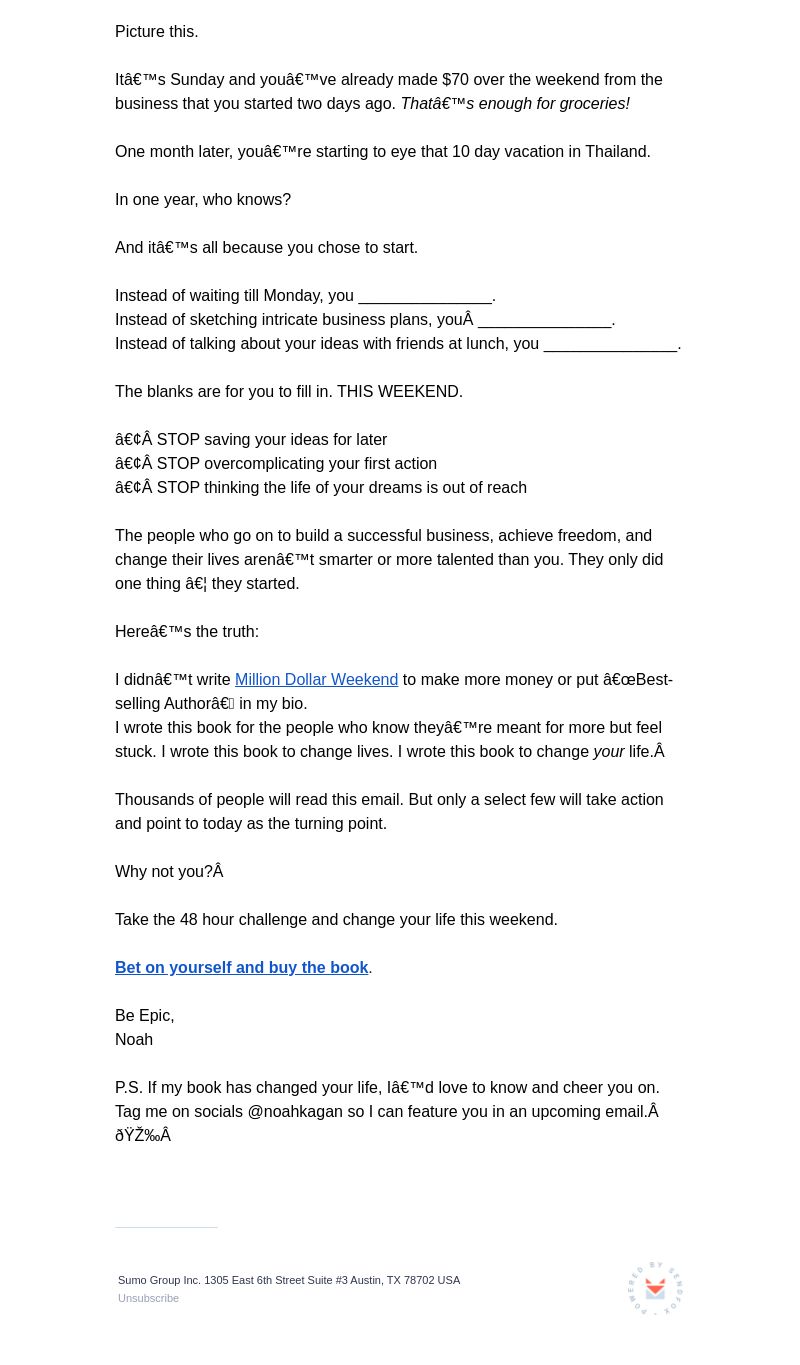 Picture this.

Itâ€™s Sunday and youâ€™ve already made $70 over the weekend from the business that you started two days ago. Thatâ€™s enough for groceries!

One month later, youâ€™re starting to eye that 10 day vacation in Thailand.

In one year, who knows?

And itâ€™s all because you chose to start.

Instead of waiting till Monday, you _______________.
Instead of sketching intricate business plans, youÂ _______________.
Instead of talking about your ideas with friends at lunch, you _______________.

The blanks are for you to fill in. THIS WEEKEND.

â€¢Â STOP saving your ideas for later
â€¢Â STOP overcomplicating your first action
â€¢Â STOP thinking the life of your dreams is out of reach

The people who go on to build a successful business, achieve freedom, and change their lives arenâ€™t smarter or more talented than you. They only did one thing â€¦ they started.

Hereâ€™s the truth:

I didnâ€™t write Million Dollar Weekend to make more money or put â€œBest-selling Authorâ€ in my bio.
I wrote this book for the people who know theyâ€™re meant for more but feel stuck. I wrote this book to change lives. I wrote this book to change your life.Â

Thousands of people will read this email. But only a select few will take action and point to today as the turning point.

Why not you?Â

Take the 48 hour challenge and change your life this weekend.

Bet on yourself and buy the book.

Be Epic,
Noah

P.S. If my book has changed your life, Iâ€™d love to know and cheer you on. Tag me on socials @noahkagan so I can feature you in an upcoming email.Â ðŸŽ‰Â

Sumo Group Inc. 1305 East 6th Street Suite #3 Austin, TX 78702 USA
Unsubscribe

POWERED BY SENDFOX